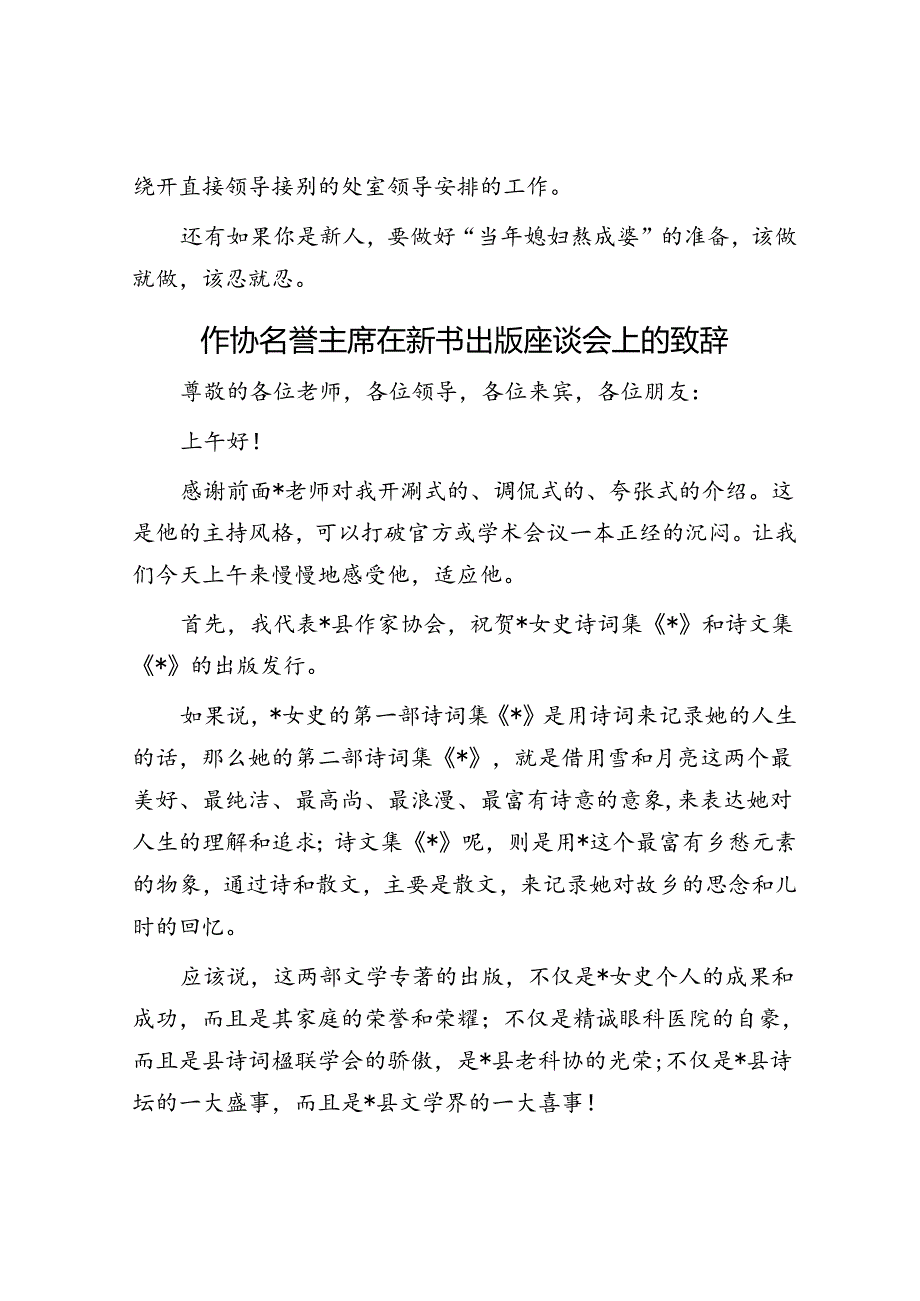 绕开直接领导接别的处室领导安排的工作。

还有如果你是新人，要做好“当年媳妇熬成婆”的准备，该做就做，该忍就忍。

作协名誉主席在新书出版座谈会上的致辞

尊敬的各位老师，各位领导，各位来宾，各位朋友：

上午好！

感谢前面*老师对我开涮式的、调侃式的、夸张式的介绍。这是他的主持风格，可以打破官方或学术会议一本正经的沉闷。让我们今天上午来慢慢地感受他，适应他。

首先，我代表*县作家协会，祝贺*女史诗词集《*》和诗文集《*》的出版发行。

如果说，*女史的第一部诗词集《*》是用诗词来记录她的人生的话，那么她的第二部诗词集《*》，就是借用雪和月亮这两个最美好、最纯洁、最高尚、最浪漫、最富有诗意的意象，来表达她对人生的理解和追求；诗文集《*》呢，则是用*这个最富有乡愁元素的物象，通过诗和散文，主要是散文，来记录她对故乡的思念和儿时的回忆。

应该说，这两部文学专著的出版，不仅是*女史个人的成果和成功，而且是其家庭的荣誉和荣耀；不仅是精诚眼科医院的自豪，而且是县诗词楹联学会的骄傲，是*县老科协的光荣；不仅是*县诗坛的一大盛事，而且是*县文学界的一大喜事！